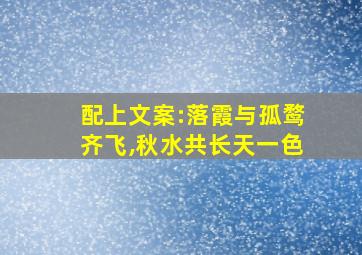 配上文案:落霞与孤鹜齐飞,秋水共长天一色